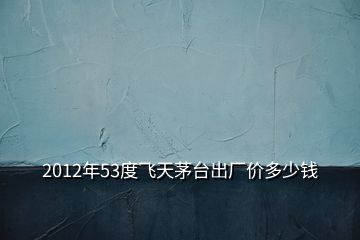 2012年53度飞天茅台出厂价多少钱